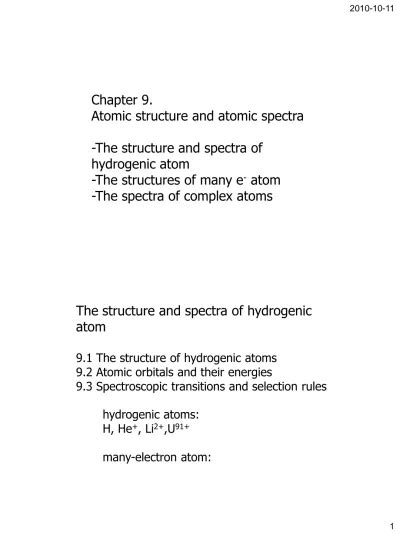 2010-10-11

Chapter 9.
Atomic structure and atomic spectra

-The structure and spectra of hydrogenic atom
-The structures of many $e^-$ atom
-The spectra of complex atoms

The structure and spectra of hydrogenic atom

9.1 The structure of hydrogenic atoms
9.2 Atomic orbitals and their energies
9.3 Spectroscopic transitions and selection rules

hydrogenic atoms:
H, $He^+$, $Li^{2+}$,$U^{91+}$

many-electron atom:

1